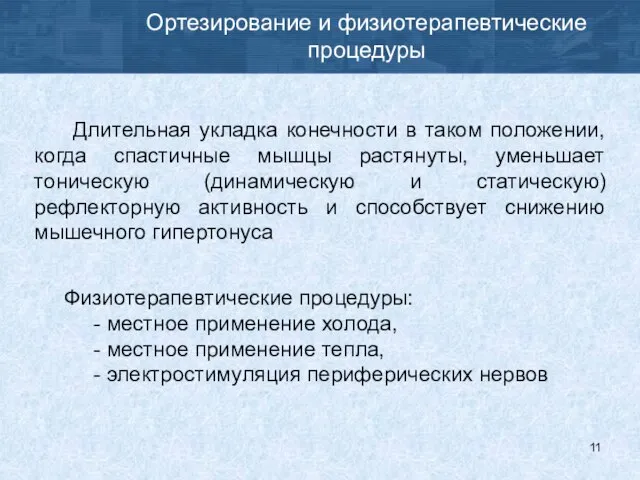 Ортезирование и физиотерапевтические процедуры

Длительная укладка конечности в таком положении, когда спастичные мышцы растянуты, уменьшает тоническую (динамическую и статическую) рефлекторную активность и способствует снижению мышечного гипертонуса

Физиотерапевтические процедуры:
- местное применение холода,
- местное применение тепла,
- электростимуляция периферических нервов

11